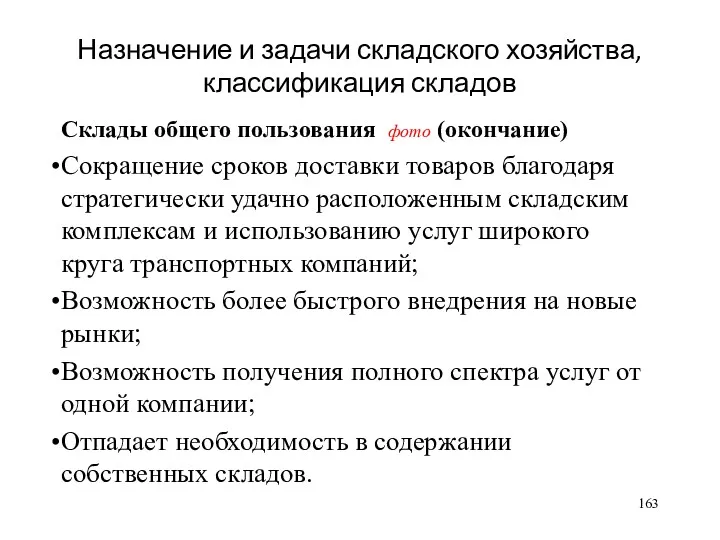 Назначение и задачи складского хозяйства, классификация складов

Склады общего пользования фото (окончание)

•Сокращение сроков доставки товаров благодаря стратегически удачно расположенным складским комплексам и использованию услуг широкого круга транспортных компаний;

•Возможность более быстрого внедрения на новые рынки;

•Возможность получения полного спектра услуг от одной компании;

•Отпадает необходимость в содержании собственных складов.

163